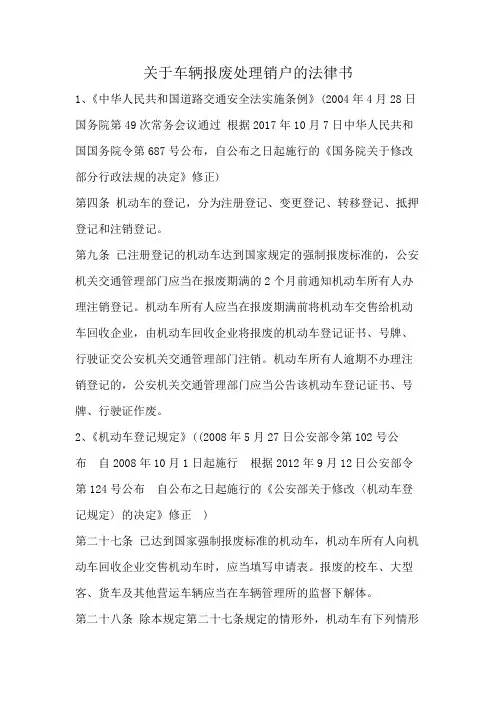 关于车辆报废处理销户的法律书

1、《中华人民共和国道路交通安全法实施条例》(2004 年 4 月 28 日国务院第 49 次常务会议通过 根据 2017 年 10 月 7 日中华人民共和国国务院令第 687 号公布，自公布之日起施行的《国务院关于修改部分行政法规的决定》修正)

第四条 机动车的登记，分为注册登记、变更登记、转移登记、抵押登记和注销登记。

第九条 已注册登记的机动车达到国家规定的强制报废标准的，公安机关交通管理部门应当在报废期满的 2 个月前通知机动车所有人办理注销登记。机动车所有人应当在报废期满前将机动车交售给机动车回收企业，由机动车回收企业将报废的机动车登记证书、号牌、行驶证交公安机关交通管理部门注销。机动车所有人逾期不办理注销登记的，公安机关交通管理部门应当公告该机动车登记证书、号牌、行驶证作废。

2、《机动车登记规定》((2008 年 5 月 27 日公安部令第 102 号公布 自 2008 年 10 月 1 日起施行 根据 2012 年 9 月 12 日公安部令第 124 号公布 自公布之日起施行的《公安部关于修改〈机动车登记规定〉的决定》修正 )

第二十七条 已达到国家强制报废标准的机动车，机动车所有人向机动车回收企业交售机动车时，应当填写申请表。报废的校车、大型客、货车及其他营运车辆应当在车辆管理所的监督下解体。

第二十八条 除本规定第二十七条规定的情形外，机动车有下列情形